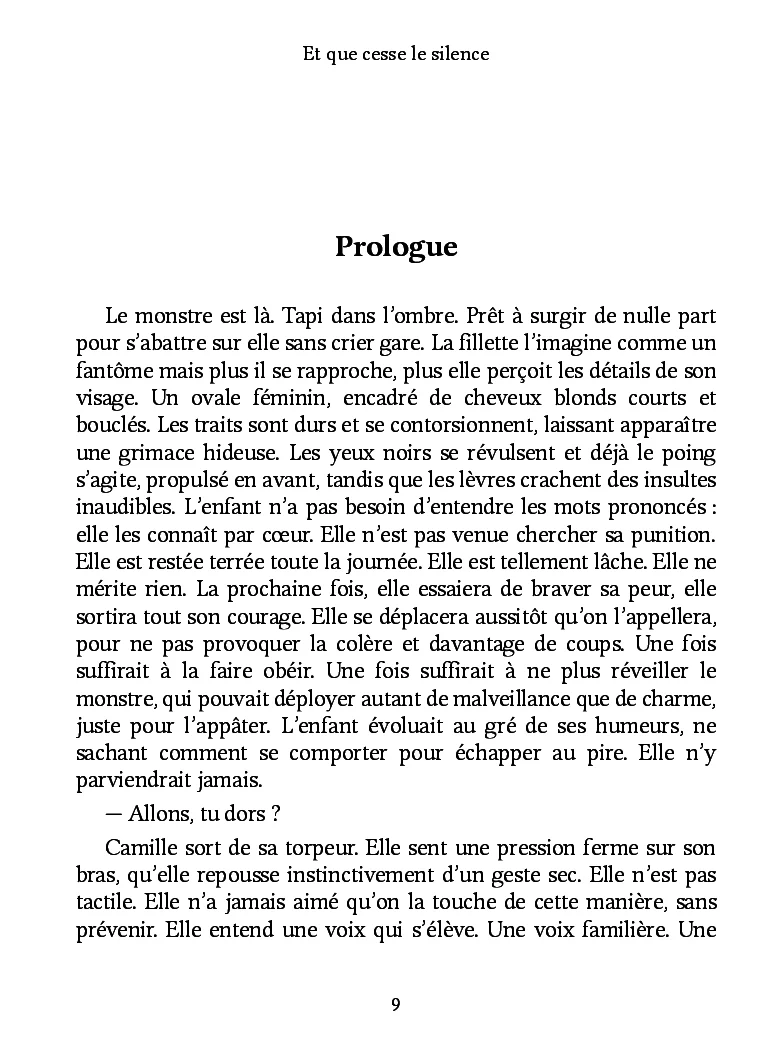 Et que cesse le silence

Prologue

Le monstre est là. Tapi dans l'ombre. Prêt à surgir de nulle part pour s'abattre sur elle sans crier gare. La fillette l'imagine comme un fantôme mais plus il se rapproche, plus elle perçoit les détails de son visage. Un ovale féminin, encadré de cheveux blonds courts et bouclés. Les traits sont durs et se contorsionnent, laissant apparaître une grimace hideuse. Les yeux noirs se révulsent et déjà le poing s'agite, propulsé en avant, tandis que les lèvres crachent des insultes inaudibles. L'enfant n'a pas besoin d'entendre les mots prononcés : elle les connaît par cœur. Elle n'est pas venue chercher sa punition. Elle est restée terrée toute la journée. Elle est tellement lâche. Elle ne mérite rien. La prochaine fois, elle essaiera de braver sa peur, elle sortira tout son courage. Elle se déplacera aussitôt qu'on l'appellera, pour ne pas provoquer la colère et davantage de coups. Une fois suffirait à la faire obéir. Une fois suffirait à ne plus réveiller le monstre, qui pouvait déployer autant de malveillance que de charme, juste pour l'appâter. L'enfant évoluait au gré de ses humeurs, ne sachant comment se comporter pour échapper au pire. Elle n'y parviendrait jamais.

— Allons, tu dors ?

Camille sort de sa torpeur. Elle sent une pression ferme sur son bras, qu'elle repousse instinctivement d'un geste sec. Elle n'est pas tactile. Elle n'a jamais aimé qu'on la touche de cette manière, sans prévenir. Elle entend une voix qui s'élève. Une voix familière. Une

9